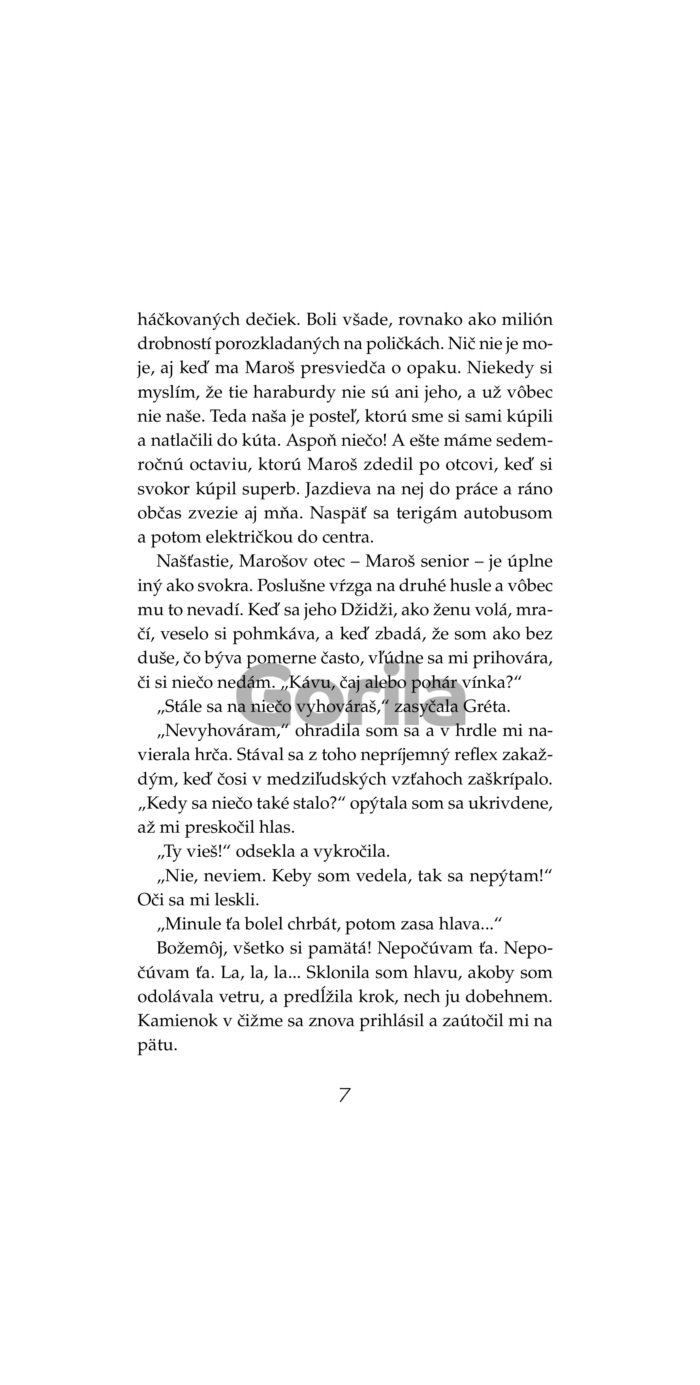 háčkovaných dečiek. Boli všade, rovnako ako milión drobností porozkladaných na poličkách. Nič nie je moje, aj keď ma Maroš presviedča o opaku. Niekedy si myslím, že tie haraburdy nie sú ani jeho, a už vôbec nie naše. Teda naša je posteľ, ktorú sme si sami kúpili a natlačili do kúta. Aspoň niečo! A ešte máme sedemročnú octaviu, ktorú Maroš zdedil po otcovi, keď si svokor kúpil superb. Jazdieva na nej do práce a ráno občas zvezie aj mňa. Naspäť sa terigám autobusom a potom električkou do centra.

Našťastie, Marošov otec – Maroš senior – je úplne iný ako svokra. Poslušne vŕzga na druhé husle a vôbec mu to nevadí. Keď sa jeho Džidži, ako ženu volá, mračí, veselo si pohmkáva, a keď zbadá, že som ako bez duše, čo býva pomerne často, vľúdne sa mi prihovára, či si niečo nedám. „Kávu, čaj alebo pohár vínka?“

„Stále sa na niečo vyhováraš,“ zasyčala Gréta.

„Nevyhováram,“ ohradila som sa a v hrdle mi navierala hrča. Stával sa z toho nepríjemný reflex zakaždým, keď čosi v medziľudských vzťahoch zaškrípalo. „Kedy sa niečo také stalo?“ opýtala som sa ukrivdene, až mi preskočil hlas.

„Ty vieš!“ odsekla a vykročila.

„Nie, neviem. Keby som vedela, tak sa nepýtam!“ Oči sa mi leskli.

„Minule ťa bolel chrbát, potom zasa hlava...“

Božemôj, všetko si pamätá! Nepočúvam ťa. Nepočúvam ťa. La, la, la... Sklonila som hlavu, akoby som odolávala vetru, a predĺžila krok, nech ju dobehnem. Kamienok v čižme sa znova prihlásil a zaútočil mi na pätu.

Gorila

7